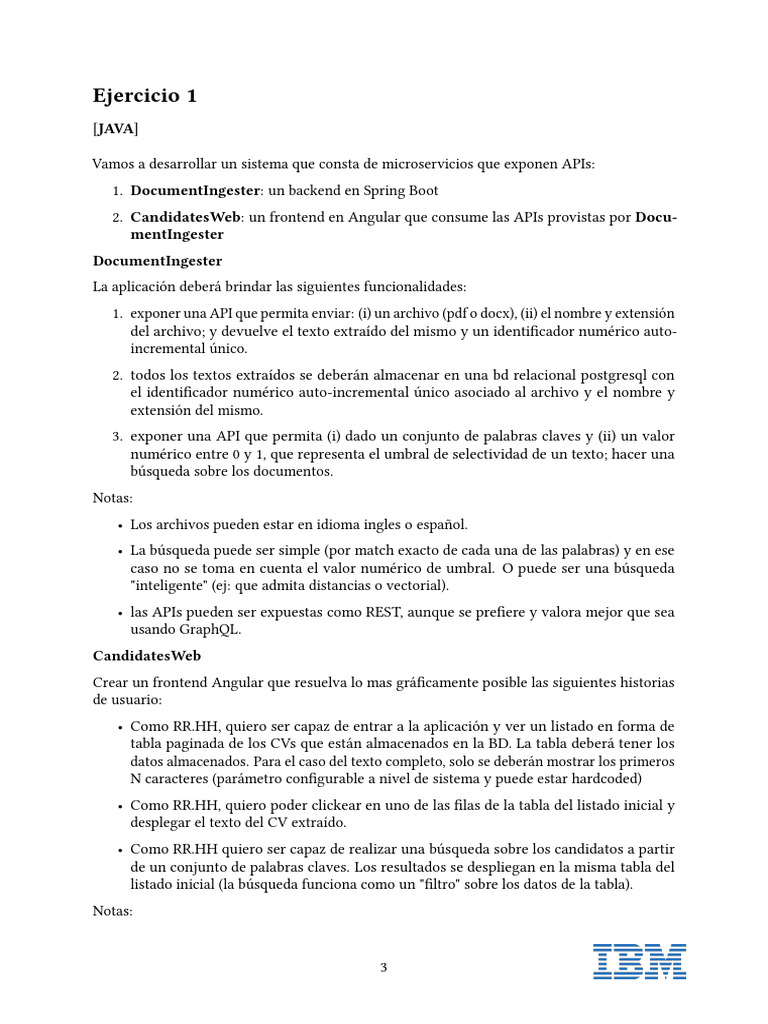 Ejercicio 1

[JAVA]

Vamos a desarrollar un sistema que consta de microservicios que exponen APIs:

1. DocumentIngester: un backend en Spring Boot

2. CandidatesWeb: un frontend en Angular que consume las APIs provistas por DocumentIngester

DocumentIngester

La aplicación deberá brindar las siguientes funcionalidades:

1. exponer una API que permita enviar: (i) un archivo (pdf o docx), (ii) el nombre y extensión del archivo; y devuelve el texto extraído del mismo y un identificador numérico auto-incremental único.

2. todos los textos extraídos se deberán almacenar en una bd relacional postgresql con el identificador numérico auto-incremental único asociado al archivo y el nombre y extensión del mismo.

3. exponer una API que permita (i) dado un conjunto de palabras claves y (ii) un valor numérico entre 0 y 1, que representa el umbral de selectividad de un texto; hacer una búsqueda sobre los documentos.

Notas:

• Los archivos pueden estar en idioma ingles o español.

• La búsqueda puede ser simple (por match exacto de cada una de las palabras) y en ese caso no se toma en cuenta el valor numérico de umbral. O puede ser una búsqueda "inteligente" (ej: que admita distancias o vectorial).

• las APIs pueden ser expuestas como REST, aunque se prefiere y valora mejor que sea usando GraphQL.

CandidatesWeb

Crear un frontend Angular que resuelva lo mas gráficamente posible las siguientes historias de usuario:

• Como RR.HH, quiero ser capaz de entrar a la aplicación y ver un listado en forma de tabla paginada de los CVs que están almacenados en la BD. La tabla deberá tener los datos almacenados. Para el caso del texto completo, solo se deberán mostrar los primeros N caracteres (parámetro configurable a nivel de sistema y puede estar hardcoded)

• Como RR.HH, quiero poder clickear en uno de las filas de la tabla del listado inicial y desplegar el texto del CV extraído.

• Como RR.HH quiero ser capaz de realizar una búsqueda sobre los candidatos a partir de un conjunto de palabras claves. Los resultados se despliegan en la misma tabla del listado inicial (la búsqueda funciona como un "filtro" sobre los datos de la tabla).

Notas:

3

IBM